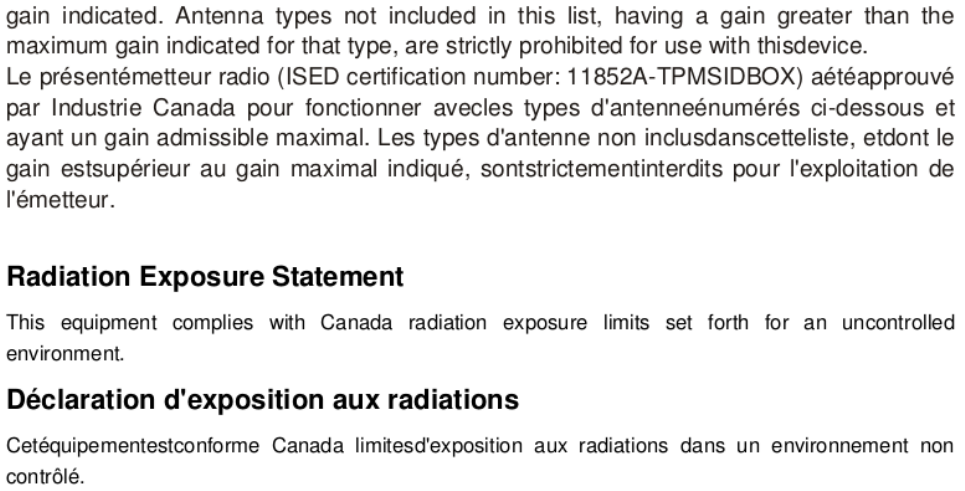 gain indicated. Antenna types not included in this list, having a gain greater than the maximum gain indicated for that type, are strictly prohibited for use with thisdevice.
Le présentémetteur radio (ISED certification number: 11852A-TPMSIDBOX) aétéapprouvé par Industrie Canada pour fonctionner avecles types d'antenneénumérés ci-dessous et ayant un gain admissible maximal. Les types d'antenne non inclusdanscetteliste, etdont le gain estsupérieur au gain maximal indiqué, sontstrictementinterdits pour l'exploitation de l'émetteur.

Radiation Exposure Statement

This equipment complies with Canada radiation exposure limits set forth for an uncontrolled environment.

Déclaration d'exposition aux radiations

Cetéquipementestconforme Canada limitesd'exposition aux radiations dans un environnement non contrôlé.